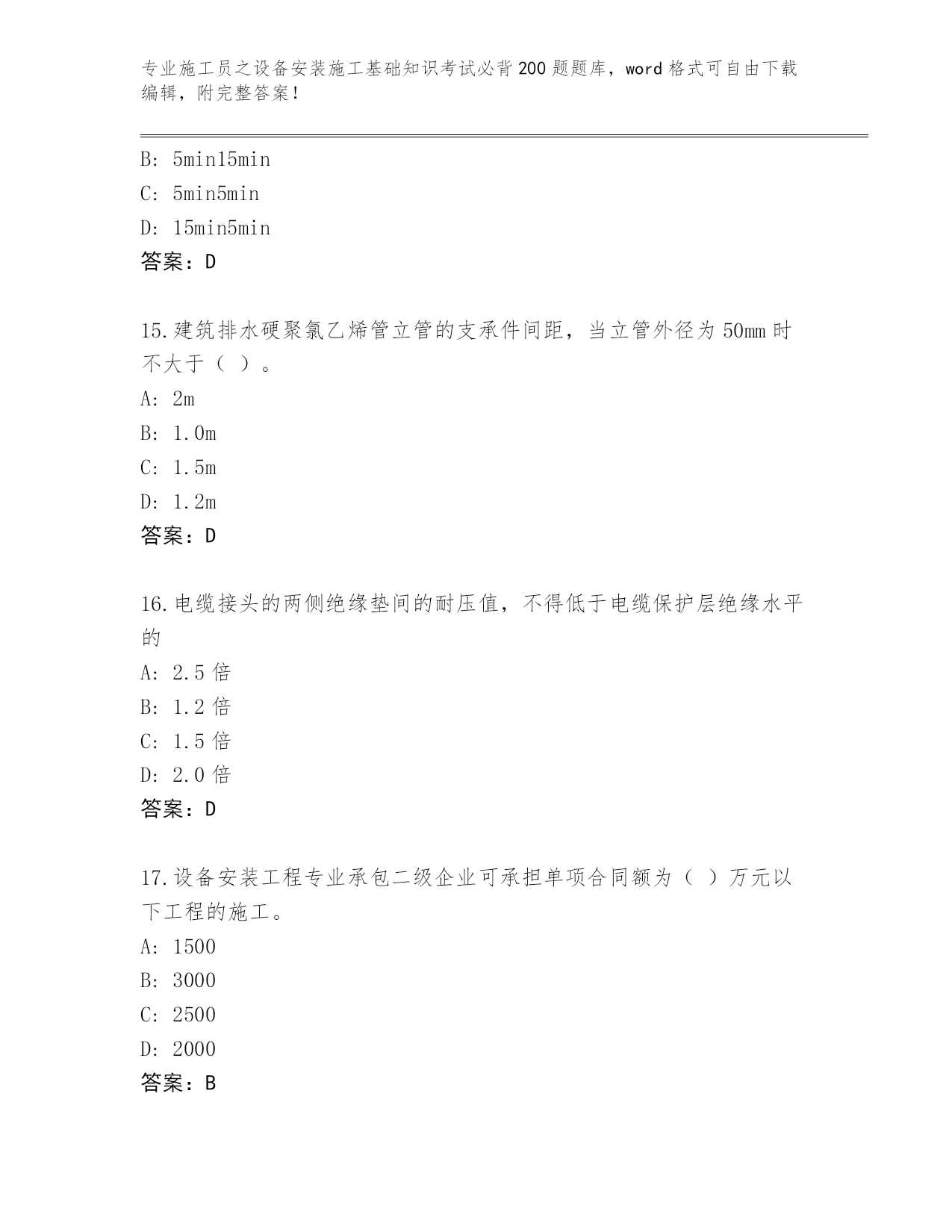 专业施工员之设备安装施工基础知识考试必背200题题库，word格式可自由下载编辑，附完整答案！

B: 5min15min
C: 5min5min
D: 15min5min
答案：D

15.建筑排水硬聚氯乙烯管立管的支承件间距，当立管外径为50mm时不大于（ ）。
A: 2m
B: 1.0m
C: 1.5m
D: 1.2m
答案：D

16.电缆接头的两侧绝缘垫间的耐压值，不得低于电缆保护层绝缘水平的
A: 2.5倍
B: 1.2倍
C: 1.5倍
D: 2.0倍
答案：D

17.设备安装工程专业承包二级企业可承担单项合同额为（ ）万元以下工程的施工。
A: 1500
B: 3000
C: 2500
D: 2000
答案：B